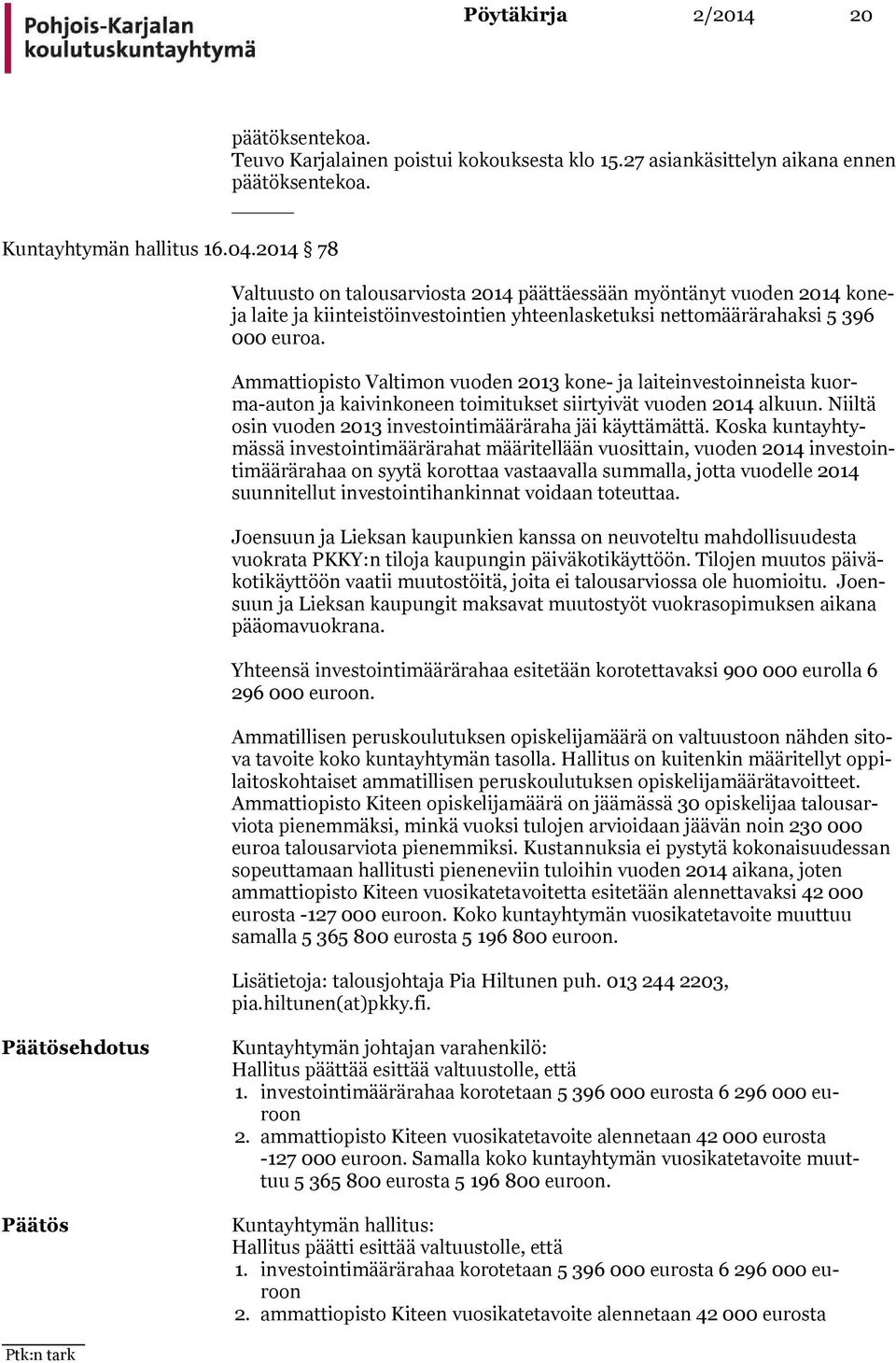 Pohjois-Karjalan koulutuskuntayhtymä

Pöytäkirja 2/2014 20

päätöksentekoa.
Teuvo Karjalainen poistui kokouksesta klo 15.27 asiankäsittelyn aikana ennen päätöksentekoa.

Kuntayhtymän hallitus 16.04.2014 § 78

Valtuusto on talousarviosta 2014 päättäessään myöntänyt vuoden 2014 kone- ja laite ja kiinteistöinvestointien yhteenlasketuksi nettomäärärahaksi 5 396 000 euroa.

Ammattiopisto Valtimon vuoden 2013 kone- ja laiteinvestoinneista kuorma-auton ja kaivinkoneen toimitukset siirtyivät vuoden 2014 alkuun. Niiltä osin vuoden 2013 investointimääräraha jäi käyttämättä. Koska kuntayhtymässä investointimäärärahat määritellään vuosittain, vuoden 2014 investointimäärärahaa on syytä korottaa vastaavalla summalla, jotta vuodelle 2014 suunnitellut investointihankinnat voidaan toteuttaa.

Joensuun ja Lieksan kaupunkien kanssa on neuvoteltu mahdollisuudesta vuokrata PKKY:n tiloja kaupungin päiväkotikäyttöön. Tilojen muutos päiväkotikäyttöön vaatii muutostöitä, joita ei talousarviossa ole huomioitu. Joensuun ja Lieksan kaupungit maksavat muutostyöt vuokrasopimuksen aikana pääomavuokrana.

Yhteensä investointimäärärahaa esitetään korotettavaksi 900 000 eurolla 6 296 000 euroon.

Ammatillisen peruskoulutuksen opiskelijamäärä on valtuustoon nähden sitova tavoite koko kuntayhtymän tasolla. Hallitus on kuitenkin määritellyt oppilaitoskohtaiset ammatillisen peruskoulutuksen opiskelijamäärätavoitteet. Ammattiopisto Kiteen opiskelijamäärä on jäämässä 30 opiskelijaa talousarviota pienemmäksi, minkä vuoksi tulojen arvioidaan jäävän noin 230 000 euroa talousarviota pienemmiksi. Kustannuksia ei pystytä kokonaisuudessan sopeuttamaan hallitusti pieneneviin tuloihin vuoden 2014 aikana, joten ammattiopisto Kiteen vuosikatetavoitetta esitetään alennettavaksi 42 000 eurosta -127 000 euroon. Koko kuntayhtymän vuosikatetavoite muuttuu samalla 5 365 800 eurosta 5 196 800 euroon.

Lisätietoja: talousjohtaja Pia Hiltunen puh. 013 244 2203, pia.hiltunen(at)pkky.fi.

Päätösehdotus
Kuntayhtymän johtajan varahenkilö:
Hallitus päättää esittää valtuustolle, että
1. investointimäärärahaa korotetaan 5 396 000 eurosta 6 296 000 euroon
2. ammattiopisto Kiteen vuosikatetavoite alennetaan 42 000 eurosta -127 000 euroon. Samalla koko kuntayhtymän vuosikatetavoite muuttuu 5 365 800 eurosta 5 196 800 euroon.

Päätös
Kuntayhtymän hallitus:
Hallitus päätti esittää valtuustolle, että
1. investointimäärärahaa korotetaan 5 396 000 eurosta 6 296 000 euroon
2. ammattiopisto Kiteen vuosikatetavoite alennetaan 42 000 eurosta

Ptk:n tark